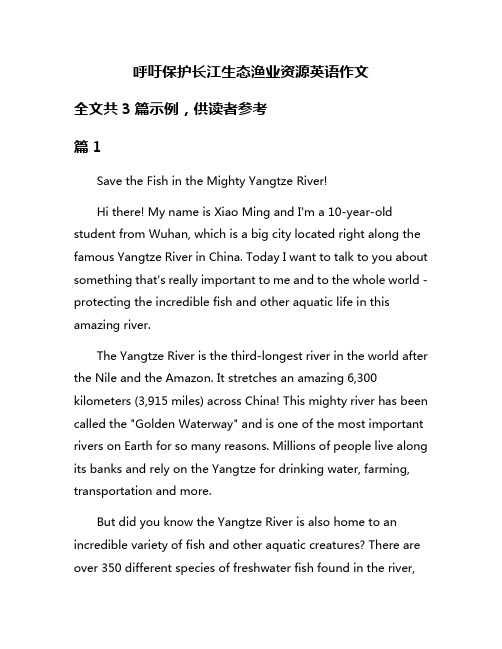 呼吁保护长江生态渔业资源英语作文

全文共 3 篇示例，供读者参考

篇 1

Save the Fish in the Mighty Yangtze River!

Hi there! My name is Xiao Ming and I'm a 10-year-old student from Wuhan, which is a big city located right along the famous Yangtze River in China. Today I want to talk to you about something that's really important to me and to the whole world - protecting the incredible fish and other aquatic life in this amazing river.

The Yangtze River is the third-longest river in the world after the Nile and the Amazon. It stretches an amazing 6,300 kilometers (3,915 miles) across China! This mighty river has been called the "Golden Waterway" and is one of the most important rivers on Earth for so many reasons. Millions of people live along its banks and rely on the Yangtze for drinking water, farming, transportation and more.

But did you know the Yangtze River is also home to an incredible variety of fish and other aquatic creatures? There are over 350 different species of freshwater fish found in the river,